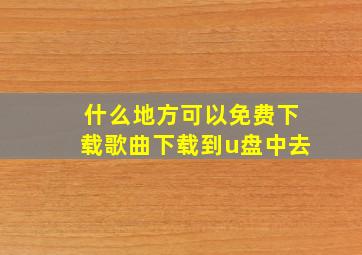 什么地方可以免费下载歌曲下载到u盘中去